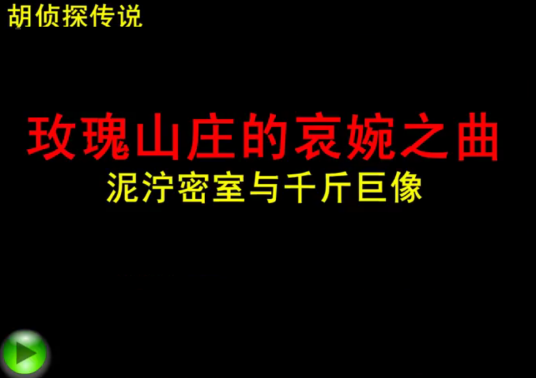 胡侦探传说

玫瑰山庄的哀婉之曲

泥泞密室与千斤巨像